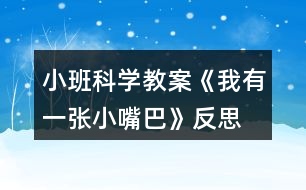 小班科学教案《我有一张小嘴巴》反思